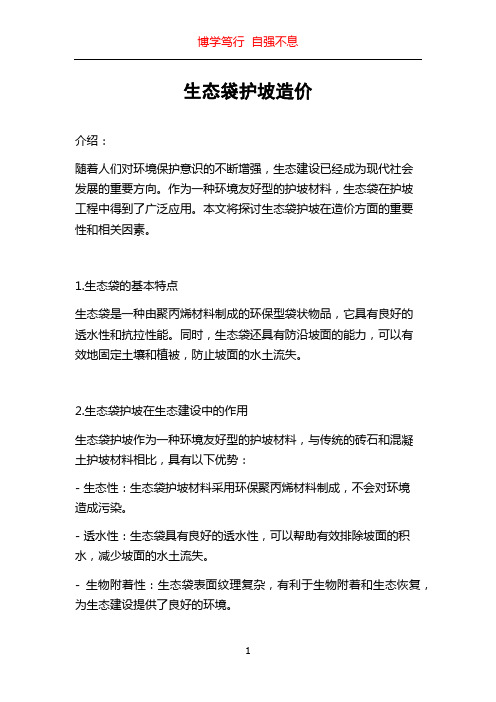 博学笃行 自强不息

生态袋护坡造价

介绍：

随着人们对环境保护意识的不断增强，生态建设已经成为现代社会发展的重要方向。作为一种环境友好型的护坡材料，生态袋在护坡工程中得到了广泛应用。本文将探讨生态袋护坡在造价方面的重要性和相关因素。

1.生态袋的基本特点

生态袋是一种由聚丙烯材料制成的环保型袋状物品，它具有良好的透水性和抗拉性能。同时，生态袋还具有防沿坡面的能力，可以有效地固定土壤和植被，防止坡面的水土流失。

2.生态袋护坡在生态建设中的作用

生态袋护坡作为一种环境友好型的护坡材料，与传统的砖石和混凝土护坡材料相比，具有以下优势：

- 生态性：生态袋护坡材料采用环保聚丙烯材料制成，不会对环境造成污染。

- 透水性：生态袋具有良好的透水性，可以帮助有效排除坡面的积水，减少坡面的水土流失。

- 生物附着性：生态袋表面纹理复杂，有利于生物附着和生态恢复，为生态建设提供了良好的环境。

1